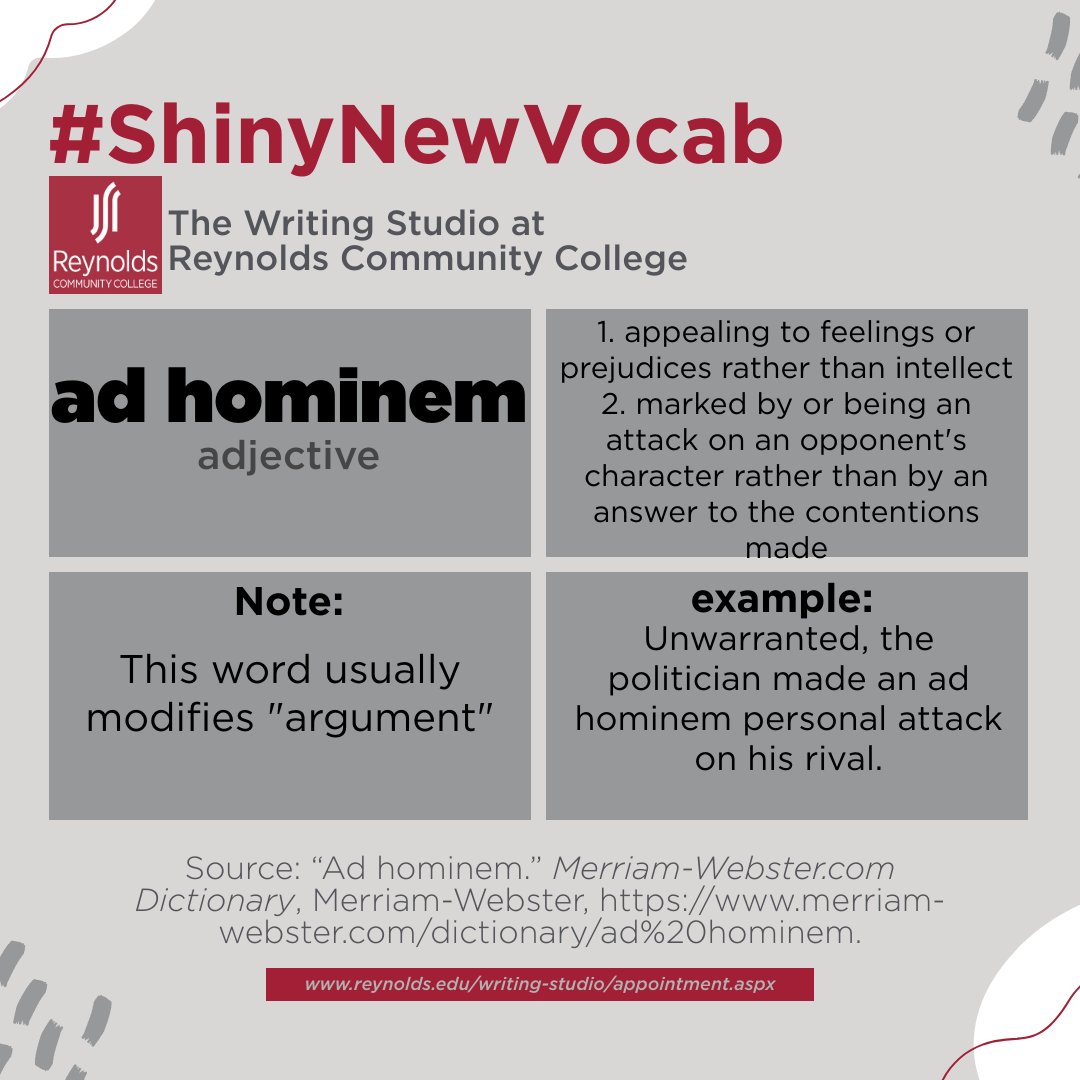 #ShinyNewVocab

Reynolds COMMUNITY COLLEGE

The Writing Studio at Reynolds Community College

ad hominem
adjective

1. appealing to feelings or prejudices rather than intellect
2. marked by or being an attack on an opponent's character rather than by an answer to the contentions made

Note:

This word usually modifies "argument"

example:
Unwarranted, the politician made an ad hominem personal attack on his rival.

Source: “Ad hominem.” Merriam-Webster.com Dictionary, Merriam-Webster, https://www.merriam-webster.com/dictionary/ad%20hominem.

www.reynolds.edu/writing-studio/appointment.aspx